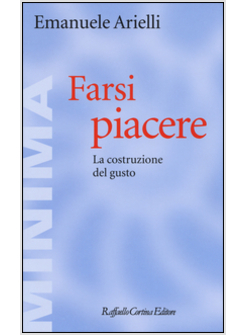 Emanuele Arielli

MINIMA

Farsi piacere

La costruzione del gusto

Raffaello Cortina Editore